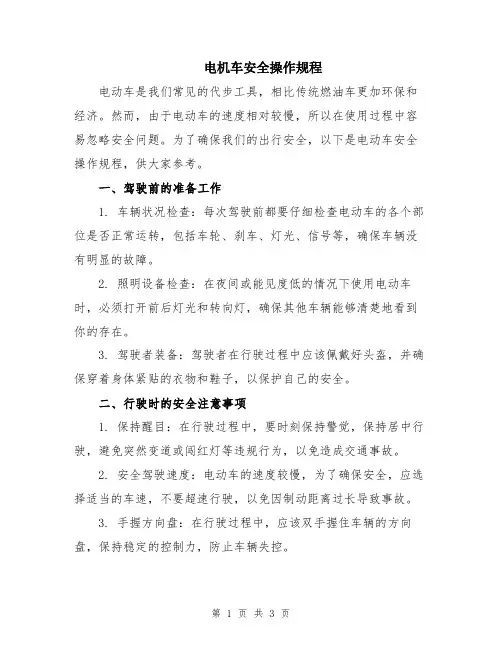 电机车安全操作规程

电动车是我们常见的代步工具，相比传统燃油车更加环保和经济。然而，由于电动车的速度相对较慢，所以在使用过程中容易忽略安全问题。为了确保我们的出行安全，以下是电动车安全操作规程，供大家参考。

一、驾驶前的准备工作

1. 车辆状况检查：每次驾驶前都要仔细检查电动车的各个部位是否正常运转，包括车轮、刹车、灯光、信号等，确保车辆没有明显的故障。

2. 照明设备检查：在夜间或能见度低的情况下使用电动车时，必须打开前后灯光和转向灯，确保其他车辆能够清楚地看到你的存在。

3. 驾驶者装备：驾驶者在行驶过程中应该佩戴好头盔，并确保穿着身体紧贴的衣物和鞋子，以保护自己的安全。

二、行驶时的安全注意事项

1. 保持醒目：在行驶过程中，要时刻保持警觉，保持居中行驶，避免突然变道或闯红灯等违规行为，以免造成交通事故。

2. 安全驾驶速度：电动车的速度较慢，为了确保安全，应选择适当的车速，不要超速行驶，以免因制动距离过长导致事故。

3. 手握方向盘：在行驶过程中，应该双手握住车辆的方向盘，保持稳定的控制力，防止车辆失控。

第 1 页 共 3 页